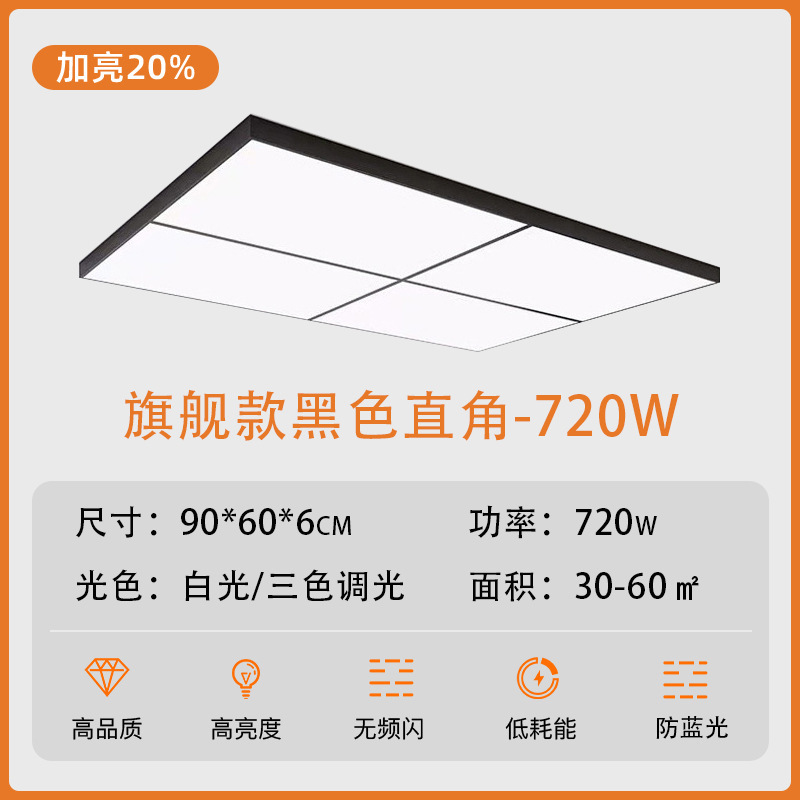 加亮20%

旗舰款黑色直角-720W

尺寸：90*60*6CM　功率：720W
光色：白光/三色调光　面积：30-60㎡

高品质　高亮度　无频闪　低耗能　防蓝光